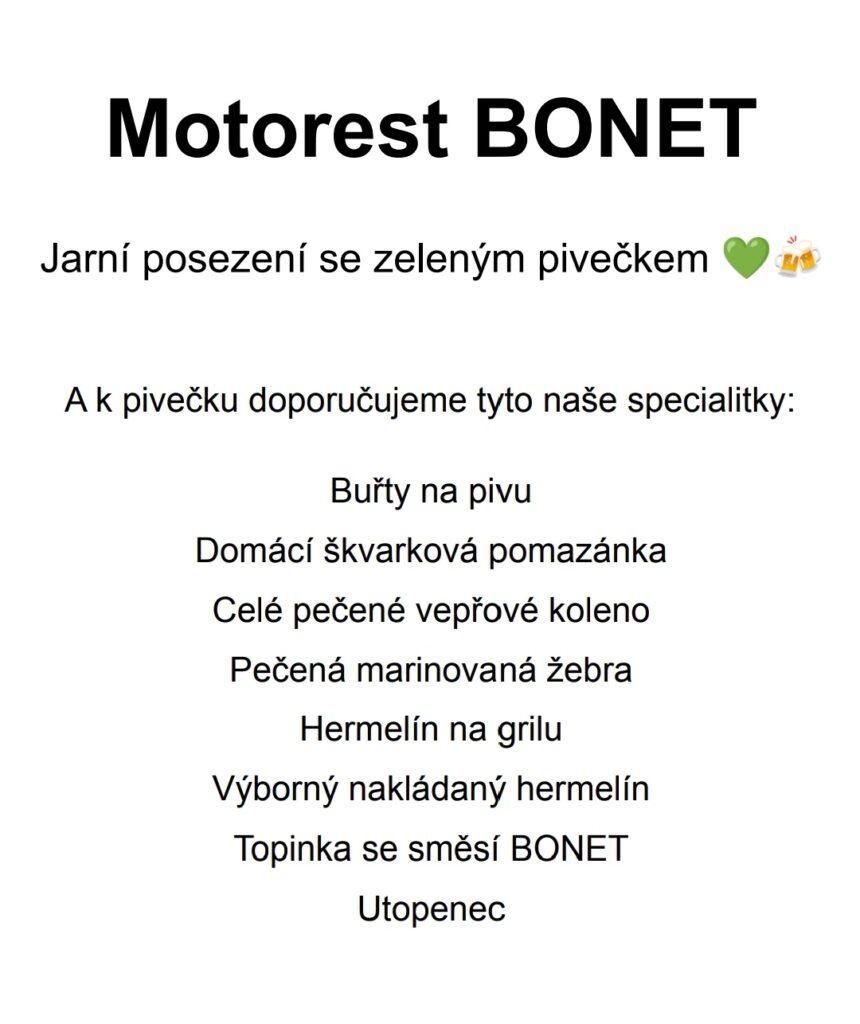 Motorest BONET

Jarní posezení se zeleným pivečkem 💚🍻

A k pivečku doporučujeme tyto naše specialitky:

Buřty na pivu
Domácí škvarková pomazánka
Celé pečené vepřové koleno
Pečená marinovaná žebra
Hermelín na grilu
Výborný nakládaný hermelín
Topinka se směsí BONET
Utopenec